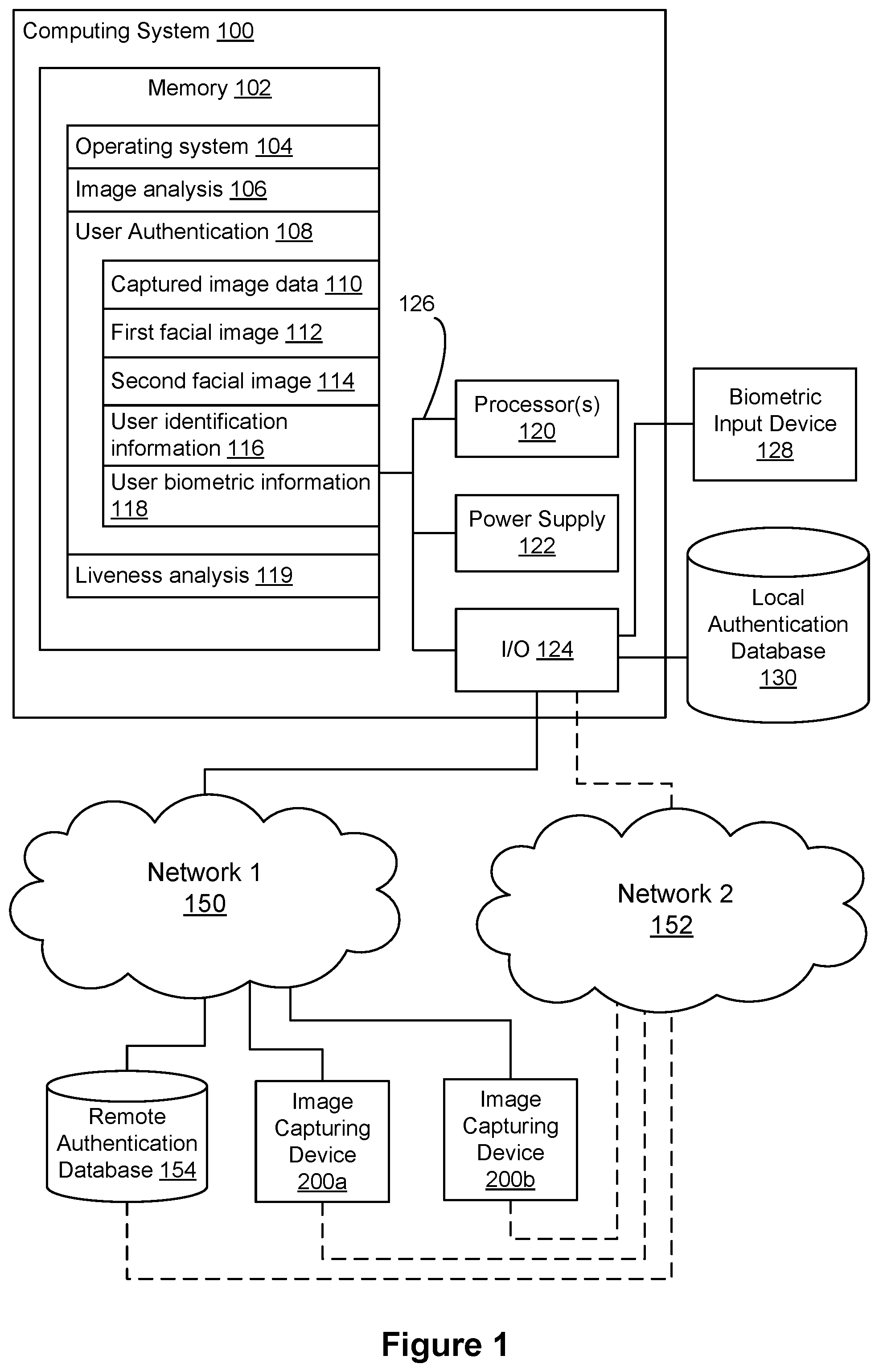 Computing System 100

Memory 102

Operating system 104

Image analysis 106

User Authentication 108

Captured image data 110

First facial image 112

Second facial image 114

User identification information 116

User biometric information 118

Liveness analysis 119

126

Processor(s) 120

Power Supply 122

I/O 124

Biometric Input Device 128

Local Authentication Database 130

Network 1 150

Network 2 152

Remote Authentication Database 154

Image Capturing Device 200a

Image Capturing Device 200b

Figure 1